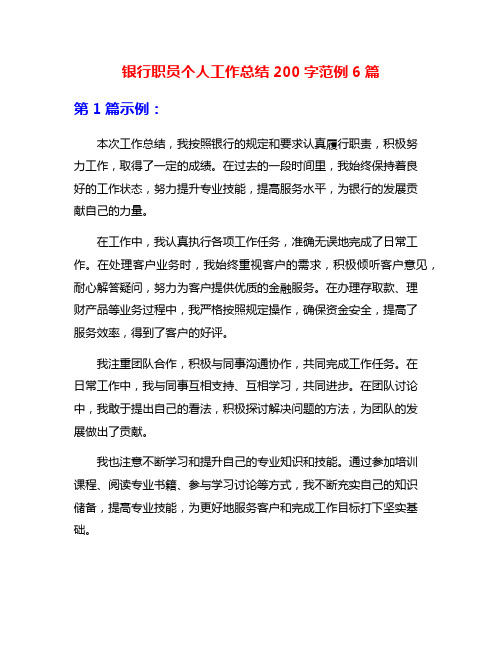 银行职员个人工作总结 200 字范例 6 篇

第 1 篇示例：

本次工作总结，我按照银行的规定和要求认真履行职责，积极努力工作，取得了一定的成绩。在过去的一段时间里，我始终保持着良好的工作状态，努力提升专业技能，提高服务水平，为银行的发展贡献自己的力量。

在工作中，我认真执行各项工作任务，准确无误地完成了日常工作。在处理客户业务时，我始终重视客户的需求，积极倾听客户意见，耐心解答疑问，努力为客户提供优质的金融服务。在办理存取款、理财产品等业务过程中，我严格按照规定操作，确保资金安全，提高了服务效率，得到了客户的好评。

我注重团队合作，积极与同事沟通协作，共同完成工作任务。在日常工作中，我与同事互相支持、互相学习，共同进步。在团队讨论中，我敢于提出自己的看法，积极探讨解决问题的方法，为团队的发展做出了贡献。

我也注意不断学习和提升自己的专业知识和技能。通过参加培训课程、阅读专业书籍、参与学习讨论等方式，我不断充实自己的知识储备，提高专业技能，为更好地服务客户和完成工作目标打下坚实基础。